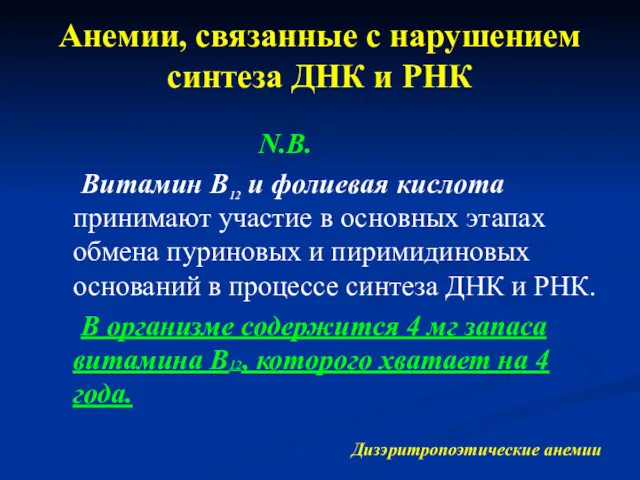 Анемии, связанные с нарушением синтеза ДНК и РНК

N.B.

Витамин $B_{12}$ и фолиевая кислота принимают участие в основных этапах обмена пуриновых и пиримидиновых оснований в процессе синтеза ДНК и РНК.

В организме содержится 4 мг запаса витамина $B_{12}$, которого хватает на 4 года.

Дизэритропоэтические анемии